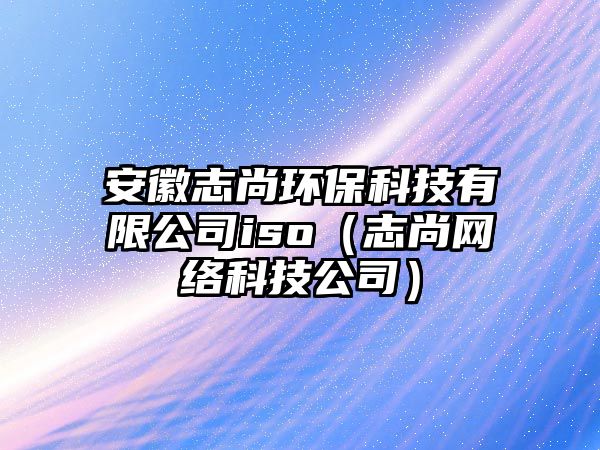 安徽志尚环保科技有限公司iso（志尚网络科技公司）